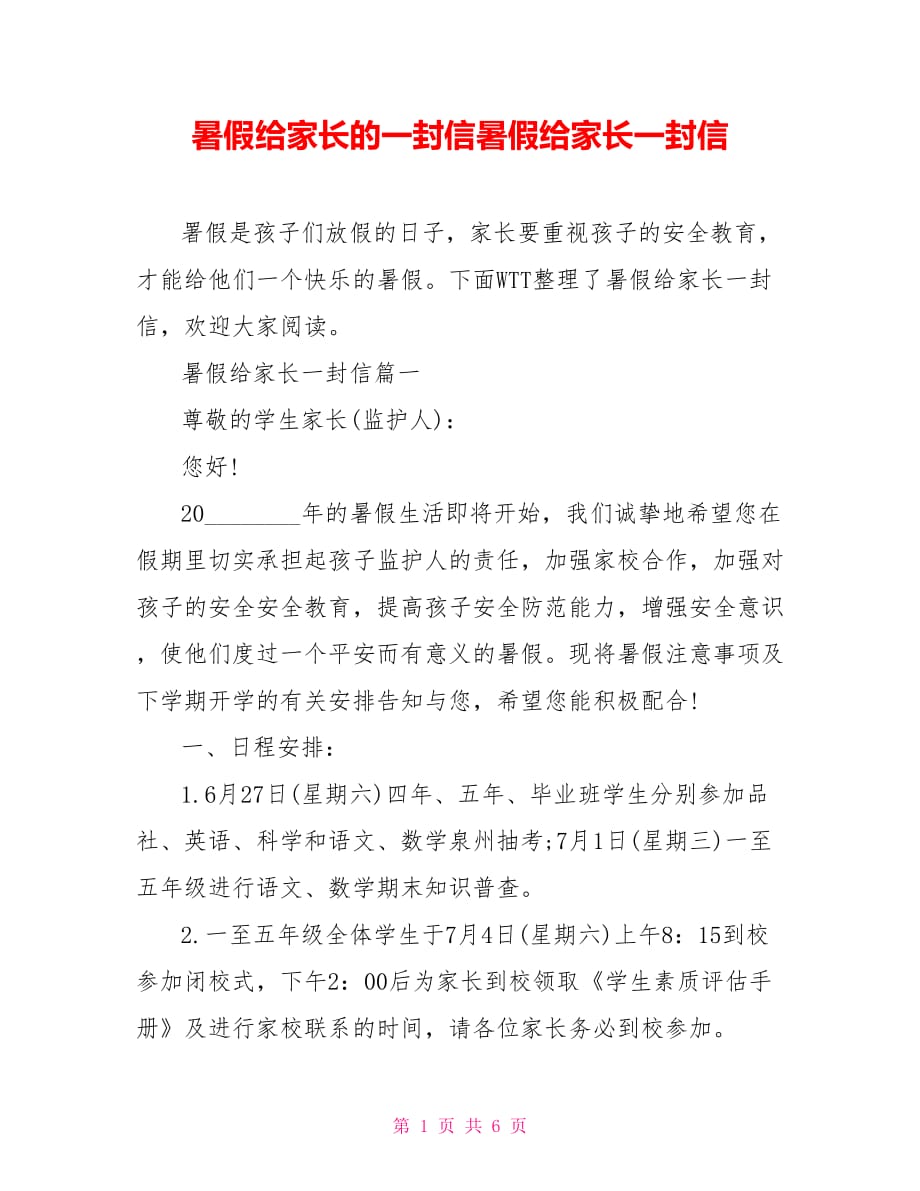 暑假给家长的一封信暑假给家长一封信

暑假是孩子们放假的日子，家长要重视孩子的安全教育，才能给他们一个快乐的暑假。下面WTT整理了暑假给家长一封信，欢迎大家阅读。

暑假给家长一封信篇一

尊敬的学生家长(监护人)：

您好!

20________年的暑假生活即将开始，我们诚挚地希望您在假期里切实承担起孩子监护人的责任，加强家校合作，加强对孩子的安全安全教育，提高孩子安全防范能力，增强安全意识，使他们度过一个平安而有意义的暑假。现将暑假注意事项及下学期开学的有关安排告知与您，希望您能积极配合!

一、日程安排：

1.6月27日(星期六)四年、五年、毕业班学生分别参加品社、英语、科学和语文、数学泉州抽考;7月1日(星期三)一至五年级进行语文、数学期末知识普查。

2.一至五年级全体学生于7月4日(星期六)上午8：15到校参加闭校式，下午2：00后为家长到校领取《学生素质评估手册》及进行家校联系的时间，请各位家长务必到校参加。

第 1 页 共 6 页